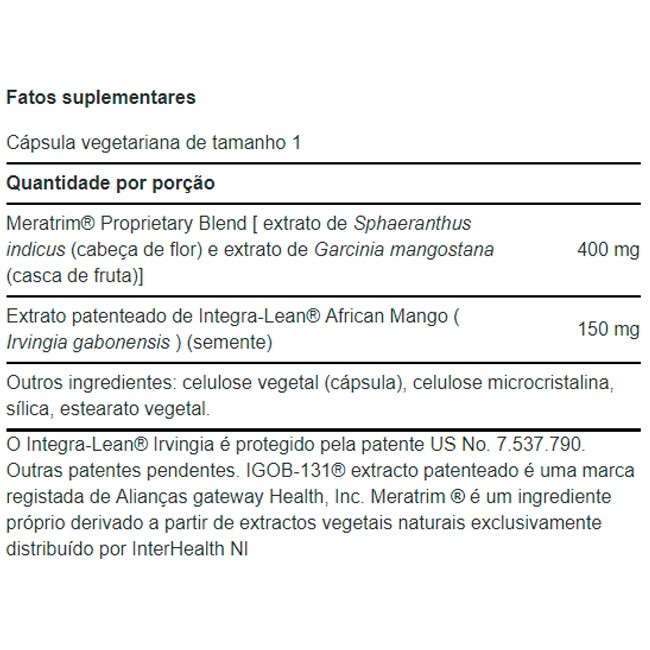 Fatos suplementares

Cápsula vegetariana de tamanho 1

Quantidade por porção

| | |
|---|---|
| Meratrim® Proprietary Blend [ extrato de Sphaeranthus indicus (cabeça de flor) e extrato de Garcinia mangostana (casca de fruta)] | 400 mg |
| Extrato patenteado de Integra-Lean® African Mango ( Irvingia gabonensis ) (semente) | 150 mg |

Outros ingredientes: celulose vegetal (cápsula), celulose microcristalina, sílica, estearato vegetal.

O Integra-Lean® Irvingia é protegido pela patente US No. 7.537.790. Outras patentes pendentes. IGOB-131® extracto patenteado é uma marca registada de Alianças gateway Health, Inc. Meratrim ® é um ingrediente próprio derivado a partir de extractos vegetais naturais exclusivamente distribuído por InterHealth NI